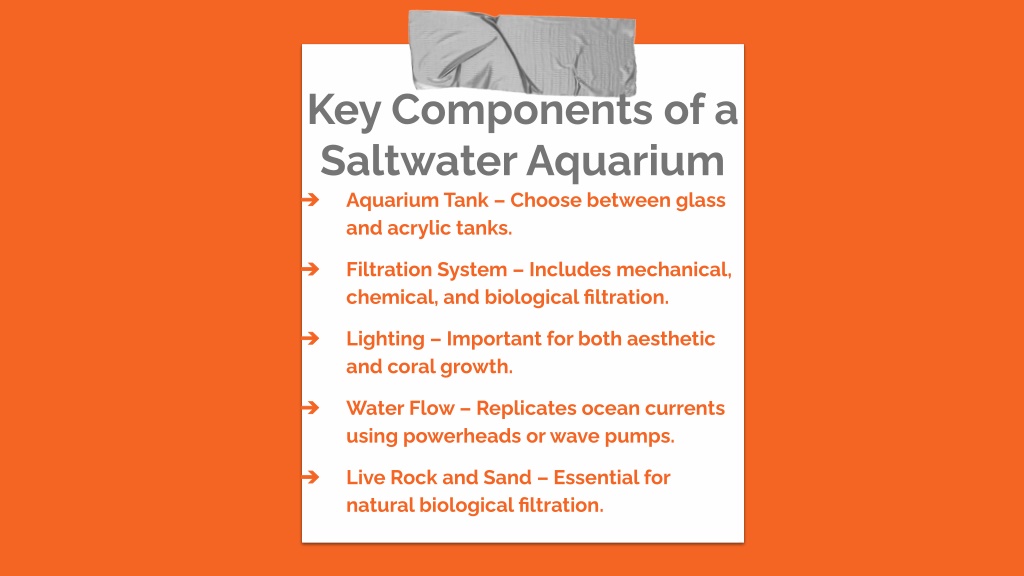 Key Components of a Saltwater Aquarium

➔ Aquarium Tank – Choose between glass and acrylic tanks.

➔ Filtration System – Includes mechanical, chemical, and biological filtration.

➔ Lighting – Important for both aesthetic and coral growth.

➔ Water Flow – Replicates ocean currents using powerheads or wave pumps.

➔ Live Rock and Sand – Essential for natural biological filtration.